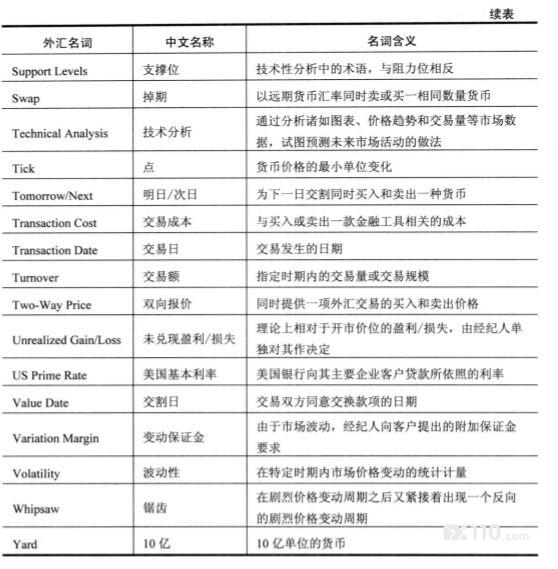 续表

| 外汇名词 | 中文名称 | 名词含义 |
|---|---|---|
| Support Levels | 支撑位 | 技术性分析中的术语，与阻力位相反 |
| Swap | 掉期 | 以远期货币汇率同时卖或买一相同数量货币 |
| Technical Analysis | 技术分析 | 通过分析诸如图表、价格趋势和交易量等市场数据，试图预测未来市场活动的做法 |
| Tick | 点 | 货币价格的最小单位变化 |
| Tomorrow/Next | 明日/次日 | 为下一日交割同时买入和卖出一种货币 |
| Transaction Cost | 交易成本 | 与买入或卖出一款金融工具相关的成本 |
| Transaction Date | 交易日 | 交易发生的日期 |
| Turnover | 交易额 | 指定时期内的交易量或交易规模 |
| Two-Way Price | 双向报价 | 同时提供一项外汇交易的买入和卖出价格 |
| Unrealized Gain/Loss | 未兑现盈利/损失 | 理论上相对于开市价位的盈利/损失，由经纪人单独对其作决定 |
| US Prime Rate | 美国基本利率 | 美国银行向其主要企业客户贷款所依照的利率 |
| Value Date | 交割日 | 交易双方同意交换款项的日期 |
| Variation Margin | 变动保证金 | 由于市场波动，经纪人向客户提出的附加保证金要求 |
| Volatility | 波动性 | 在特定时期内市场价格变动的统计计量 |
| Whipsaw | 锯齿 | 在剧烈价格变动周期之后又紧接着出现一个反向的剧烈价格变动周期 |
| Yard | 10 亿 | 10 亿单位的货币 |

FX110.com